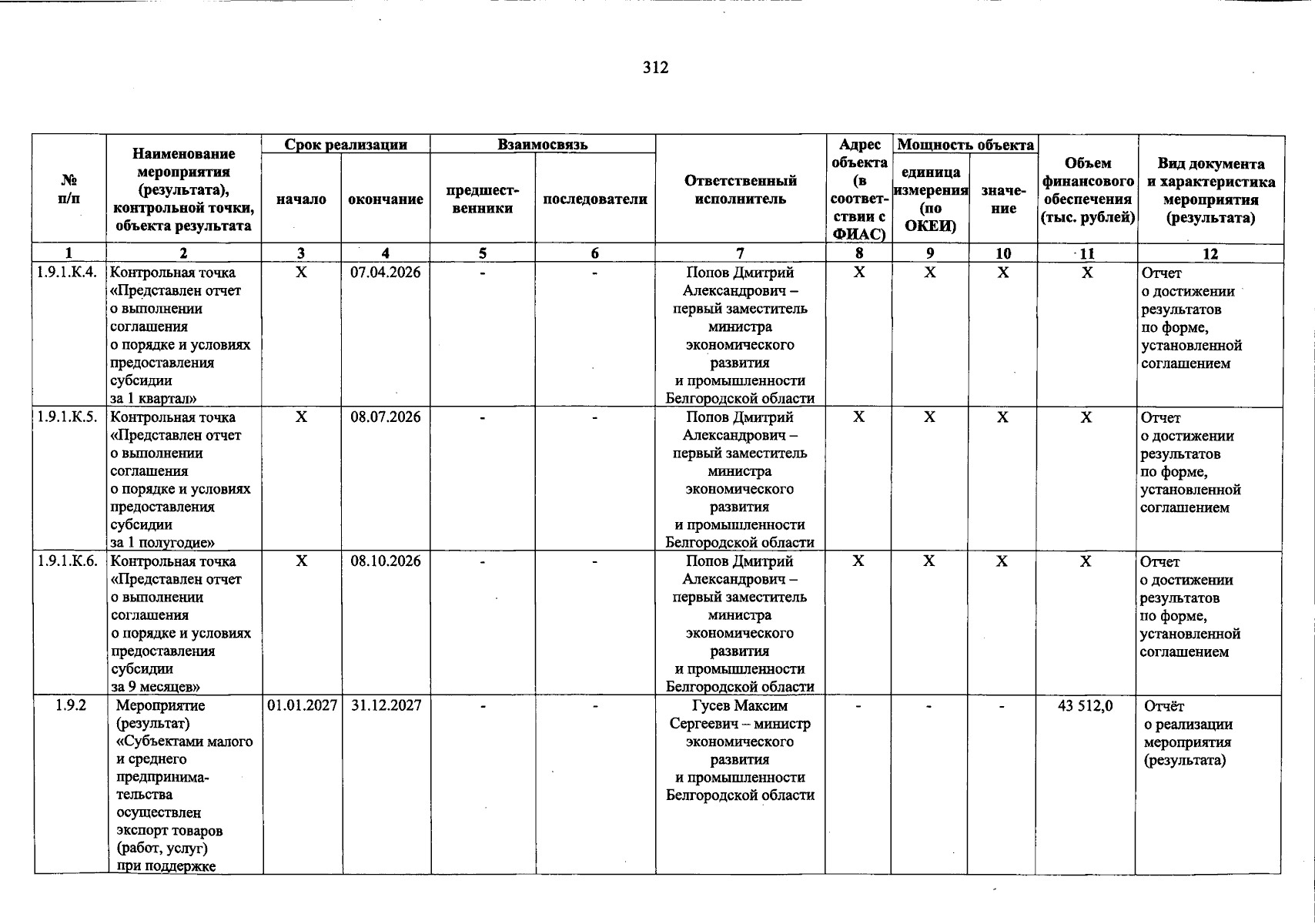 312

| № п/п | Наименование мероприятия (результата), контрольной точки, объекта результата | Срок реализации |  | Взаимосвязь |  | Ответственный исполнитель | Адрес объекта (в соответствии с ФИАС) | Мощность объекта |  | Объем финансового обеспечения (тыс. рублей) | Вид документа и характеристика мероприятия (результата) |
|---|---|---|---|---|---|---|---|---|---|---|---|
|  |  | начало | окончание | предшественники | последователи |  |  | единица измерения (по ОКЕИ) | значение |  |  |
| 1 | 2 | 3 | 4 | 5 | 6 | 7 | 8 | 9 | 10 | 11 | 12 |
| 1.9.1.К.4. | Контрольная точка «Представлен отчет о выполнении соглашения о порядке и условиях предоставления субсидии за 1 квартал» | Х | 07.04.2026 | - | - | Попов Дмитрий Александрович – первый заместитель министра экономического развития и промышленности Белгородской области | Х | Х | Х | Х | Отчет о достижении результатов по форме, установленной соглашением |
| 1.9.1.К.5. | Контрольная точка «Представлен отчет о выполнении соглашения о порядке и условиях предоставления субсидии за 1 полугодие» | Х | 08.07.2026 | - | - | Попов Дмитрий Александрович – первый заместитель министра экономического развития и промышленности Белгородской области | Х | Х | Х | Х | Отчет о достижении результатов по форме, установленной соглашением |
| 1.9.1.К.6. | Контрольная точка «Представлен отчет о выполнении соглашения о порядке и условиях предоставления субсидии за 9 месяцев» | Х | 08.10.2026 | - | - | Попов Дмитрий Александрович – первый заместитель министра экономического развития и промышленности Белгородской области | Х | Х | Х | Х | Отчет о достижении результатов по форме, установленной соглашением |
| 1.9.2 | Мероприятие (результат) «Субъектами малого и среднего предпринимательства осуществлен экспорт товаров (работ, услуг) при поддержке | 01.01.2027 | 31.12.2027 | - | - | Гусев Максим Сергеевич – министр экономического развития и промышленности Белгородской области | - | - | - | 43 512,0 | Отчёт о реализации мероприятия (результата) |